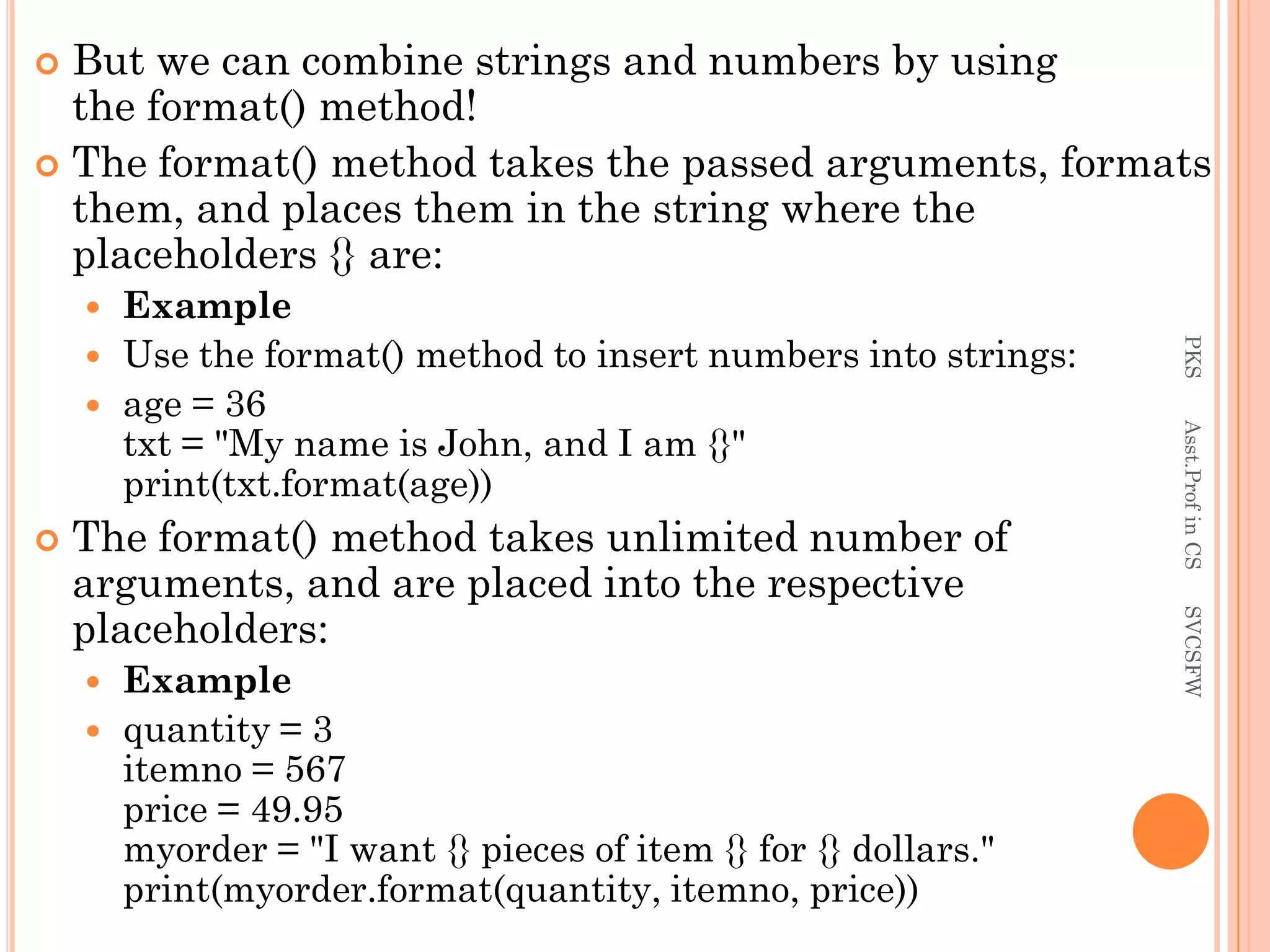 But we can combine strings and numbers by using the format() method!

The format() method takes the passed arguments, formats them, and places them in the string where the placeholders {} are:

Example

Use the format() method to insert numbers into strings:

age = 36
txt = "My name is John, and I am {}"
print(txt.format(age))

The format() method takes unlimited number of arguments, and are placed into the respective placeholders:

Example

quantity = 3
itemno = 567
price = 49.95
myorder = "I want {} pieces of item {} for {} dollars."
print(myorder.format(quantity, itemno, price))

PKS Asst.Prof in CS SVCSFW